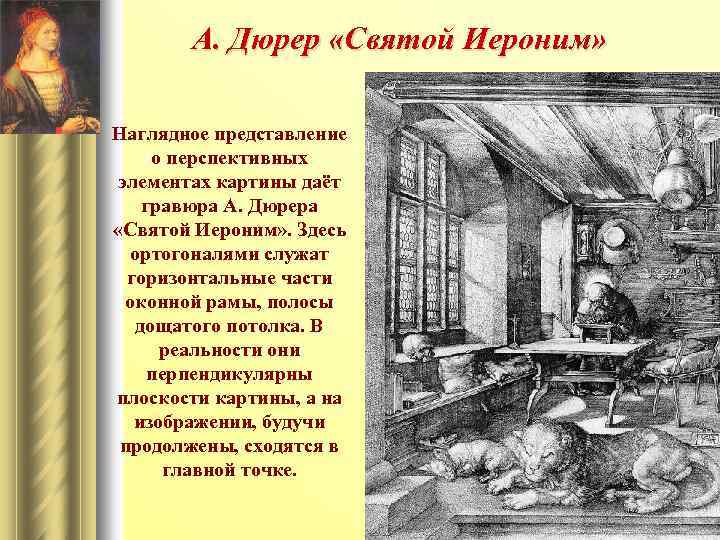 А. Дюрер «Святой Иероним»

Наглядное представление о перспективных элементах картины даёт гравюра А. Дюрера «Святой Иероним». Здесь ортогоналями служат горизонтальные части оконной рамы, полосы дощатого потолка. В реальности они перпендикулярны плоскости картины, а на изображении, будучи продолжены, сходятся в главной точке.